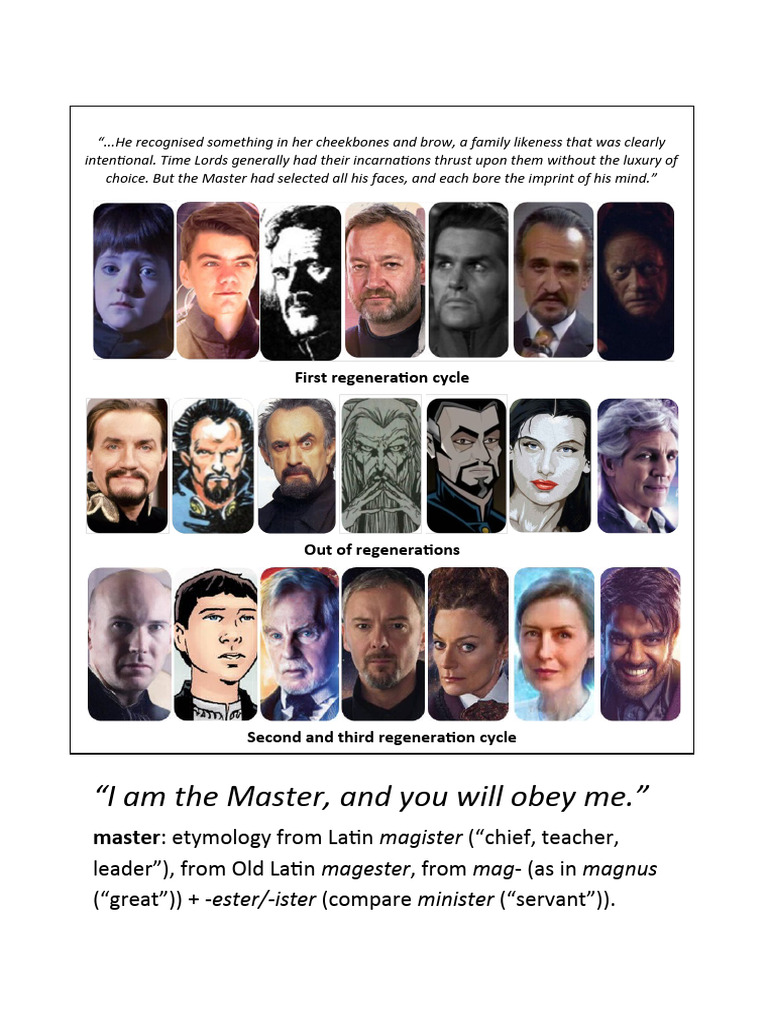 "...He recognised something in her cheekbones and brow, a family likeness that was clearly intentional. Time Lords generally had their incarnations thrust upon them without the luxury of choice. But the Master had selected all his faces, and each bore the imprint of his mind."

First regeneration cycle

Out of regenerations

Second and third regeneration cycle

"I am the Master, and you will obey me."

master: etymology from Latin magister ("chief, teacher, leader"), from Old Latin magester, from mag- (as in magnus ("great")) + -ester/-ister (compare minister ("servant")).